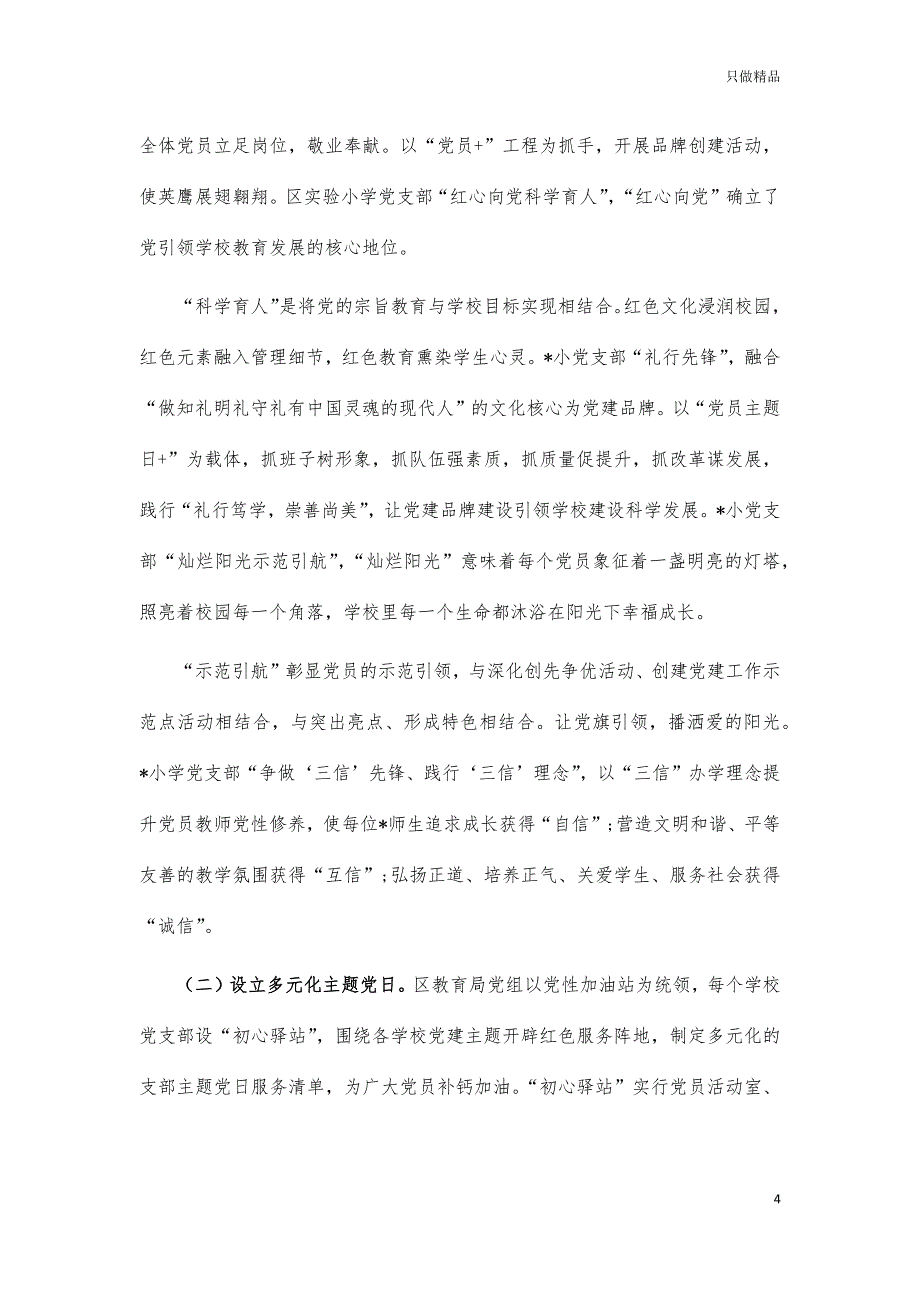 只做精品

全体党员立足岗位，敬业奉献。以“党员+”工程为抓手，开展品牌创建活动，使英鹰展翅翱翔。区实验小学党支部“红心向党科学育人”，“红心向党”确立了党引领学校教育发展的核心地位。

“科学育人”是将党的宗旨教育与学校目标实现相结合。红色文化浸润校园，红色元素融入管理细节，红色教育熏染学生心灵。*小党支部“礼行先锋”，融合“做知礼明礼守礼有中国灵魂的现代人”的文化核心为党建品牌。以“党员主题日+”为载体，抓班子树形象，抓队伍强素质，抓质量促提升，抓改革谋发展，践行“礼行笃学，崇善尚美”，让党建品牌建设引领学校建设科学发展。*小党支部“灿烂阳光示范引航”，“灿烂阳光”意味着每个党员象征着一盏明亮的灯塔，照亮着校园每一个角落，学校里每一个生命都沐浴在阳光下幸福成长。

“示范引航”彰显党员的示范引领，与深化创先争优活动、创建党建工作示范点活动相结合，与突出亮点、形成特色相结合。让党旗引领，播洒爱的阳光。*小学党支部“争做‘三信’先锋、践行‘三信’理念”，以“三信”办学理念提升党员教师党性修养，使每位*师生追求成长获得“自信”；营造文明和谐、平等友善的教学氛围获得“互信”；弘扬正道、培养正气、关爱学生、服务社会获得“诚信”。

（二）设立多元化主题党日。区教育局党组以党性加油站为统领，每个学校党支部设“初心驿站”，围绕各学校党建主题开辟红色服务阵地，制定多元化的支部主题党日服务清单，为广大党员补钙加油。“初心驿站”实行党员活动室、

4